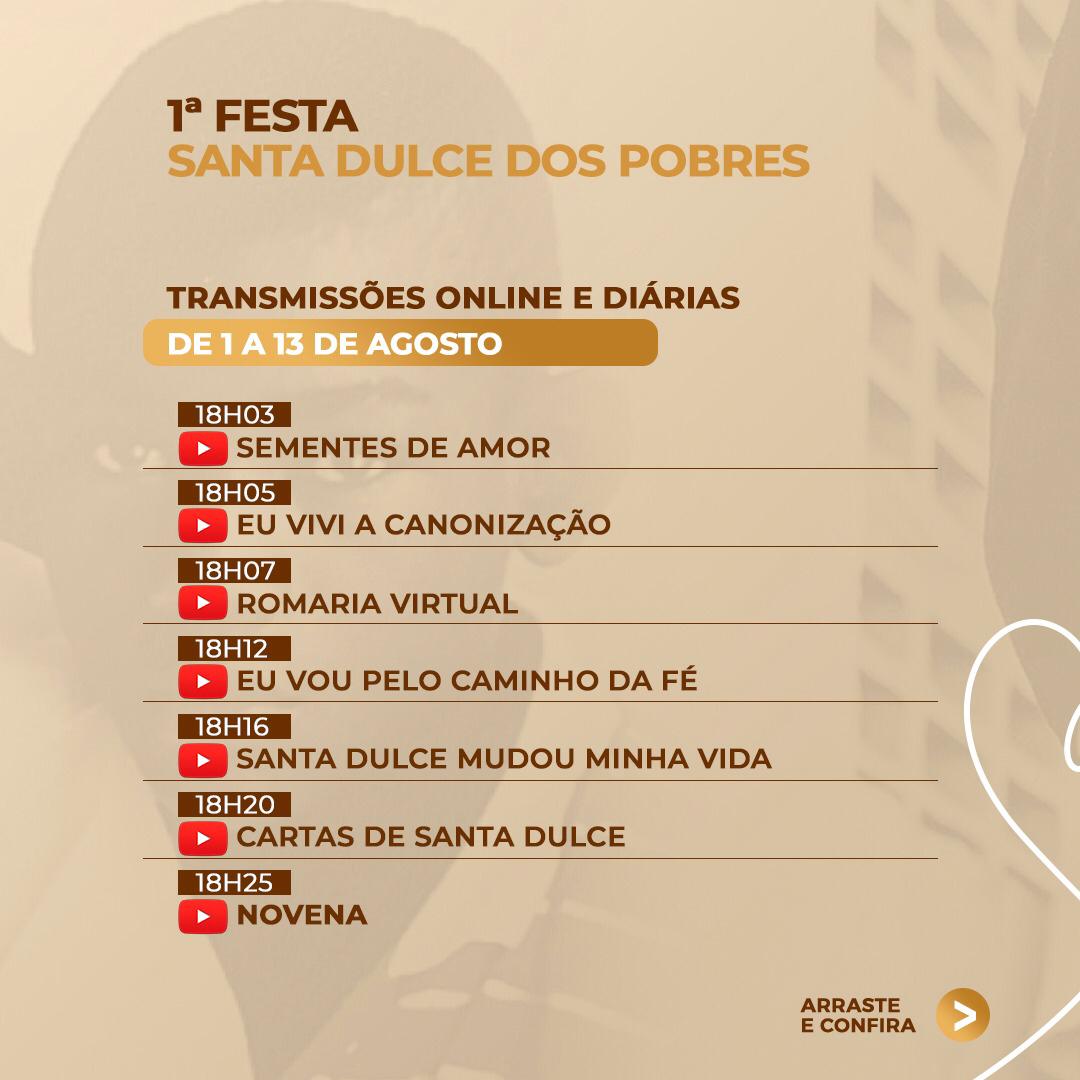 1ª FESTA
SANTA DULCE DOS POBRES

TRANSMISSÕES ONLINE E DIÁRIAS
DE 1 A 13 DE AGOSTO

18H03
SEMENTES DE AMOR

18H05
EU VIVI A CANONIZAÇÃO

18H07
ROMARIA VIRTUAL

18H12
EU VOU PELO CAMINHO DA FÉ

18H16
SANTA DULCE MUDOU MINHA VIDA

18H20
CARTAS DE SANTA DULCE

18H25
NOVENA

ARRASTE
E CONFIRA